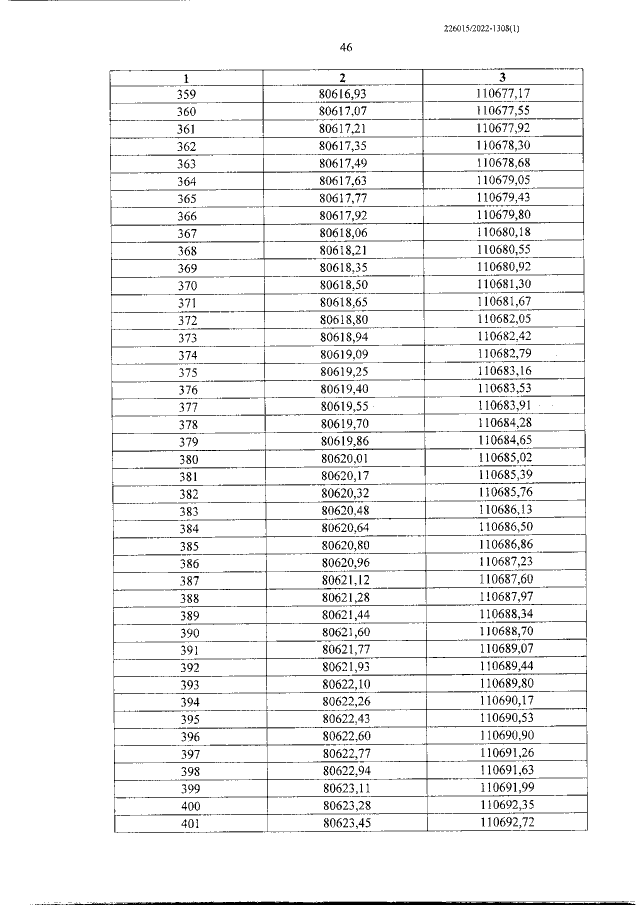 226015/2022-1308(1)

46

| 1 | 2 | 3 |
|---|---|---|
| 359 | 80616,93 | 110677,17 |
| 360 | 80617,07 | 110677,55 |
| 361 | 80617,21 | 110677,92 |
| 362 | 80617,35 | 110678,30 |
| 363 | 80617,49 | 110678,68 |
| 364 | 80617,63 | 110679,05 |
| 365 | 80617,77 | 110679,43 |
| 366 | 80617,92 | 110679,80 |
| 367 | 80618,06 | 110680,18 |
| 368 | 80618,21 | 110680,55 |
| 369 | 80618,35 | 110680,92 |
| 370 | 80618,50 | 110681,30 |
| 371 | 80618,65 | 110681,67 |
| 372 | 80618,80 | 110682,05 |
| 373 | 80618,94 | 110682,42 |
| 374 | 80619,09 | 110682,79 |
| 375 | 80619,25 | 110683,16 |
| 376 | 80619,40 | 110683,53 |
| 377 | 80619,55 | 110683,91 |
| 378 | 80619,70 | 110684,28 |
| 379 | 80619,86 | 110684,65 |
| 380 | 80620,01 | 110685,02 |
| 381 | 80620,17 | 110685,39 |
| 382 | 80620,32 | 110685,76 |
| 383 | 80620,48 | 110686,13 |
| 384 | 80620,64 | 110686,50 |
| 385 | 80620,80 | 110686,86 |
| 386 | 80620,96 | 110687,23 |
| 387 | 80621,12 | 110687,60 |
| 388 | 80621,28 | 110687,97 |
| 389 | 80621,44 | 110688,34 |
| 390 | 80621,60 | 110688,70 |
| 391 | 80621,77 | 110689,07 |
| 392 | 80621,93 | 110689,44 |
| 393 | 80622,10 | 110689,80 |
| 394 | 80622,26 | 110690,17 |
| 395 | 80622,43 | 110690,53 |
| 396 | 80622,60 | 110690,90 |
| 397 | 80622,77 | 110691,26 |
| 398 | 80622,94 | 110691,63 |
| 399 | 80623,11 | 110691,99 |
| 400 | 80623,28 | 110692,35 |
| 401 | 80623,45 | 110692,72 |